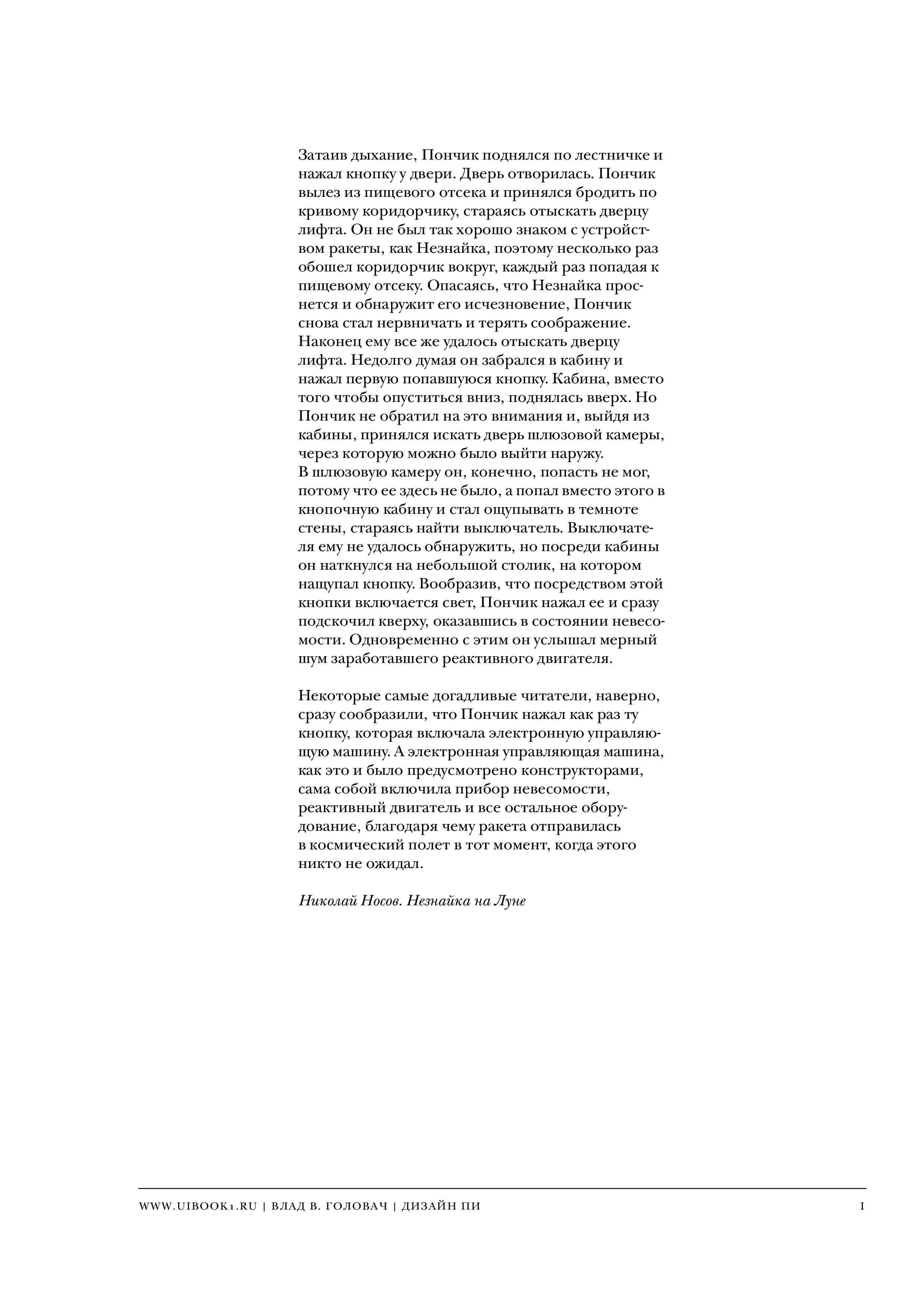 Затаив дыхание, Пончик поднялся по лестничке и нажал кнопку у двери. Дверь отворилась. Пончик вылез из пищевого отсека и принялся бродить по кривому коридорчику, стараясь отыскать дверцу лифта. Он не был так хорошо знаком с устройством ракеты, как Незнайка, поэтому несколько раз обошел коридорчик вокруг, каждый раз попадая к пищевому отсеку. Опасаясь, что Незнайка проснется и обнаружит его исчезновение, Пончик снова стал нервничать и терять соображение. Наконец ему все же удалось отыскать дверцу лифта. Недолго думая он забрался в кабину и нажал первую попавшуюся кнопку. Кабина, вместо того чтобы опуститься вниз, поднялась вверх. Но Пончик не обратил на это внимания и, выйдя из кабины, принялся искать дверь шлюзовой камеры, через которую можно было выйти наружу.
В шлюзовую камеру он, конечно, попасть не мог, потому что ее здесь не было, а попал вместо этого в кнопочную кабину и стал ощупывать в темноте стены, стараясь найти выключатель. Выключателя ему не удалось обнаружить, но посреди кабины он наткнулся на небольшой столик, на котором нащупал кнопку. Вообразив, что посредством этой кнопки включается свет, Пончик нажал ее и сразу подскочил кверху, оказавшись в состоянии невесомости. Одновременно с этим он услышал мерный шум заработавшего реактивного двигателя.

Некоторые самые догадливые читатели, наверно, сразу сообразили, что Пончик нажал как раз ту кнопку, которая включала электронную управляющую машину. А электронная управляющая машина, как это и было предусмотрено конструкторами, сама собой включила прибор невесомости, реактивный двигатель и все остальное оборудование, благодаря чему ракета отправилась в космический полет в тот момент, когда этого никто не ожидал.

Николай Носов. Незнайка на Луне

WWW.UIBOOK1.RU | ВЛАД В. ГОЛОВАЧ | ДИЗАЙН ПИ

1